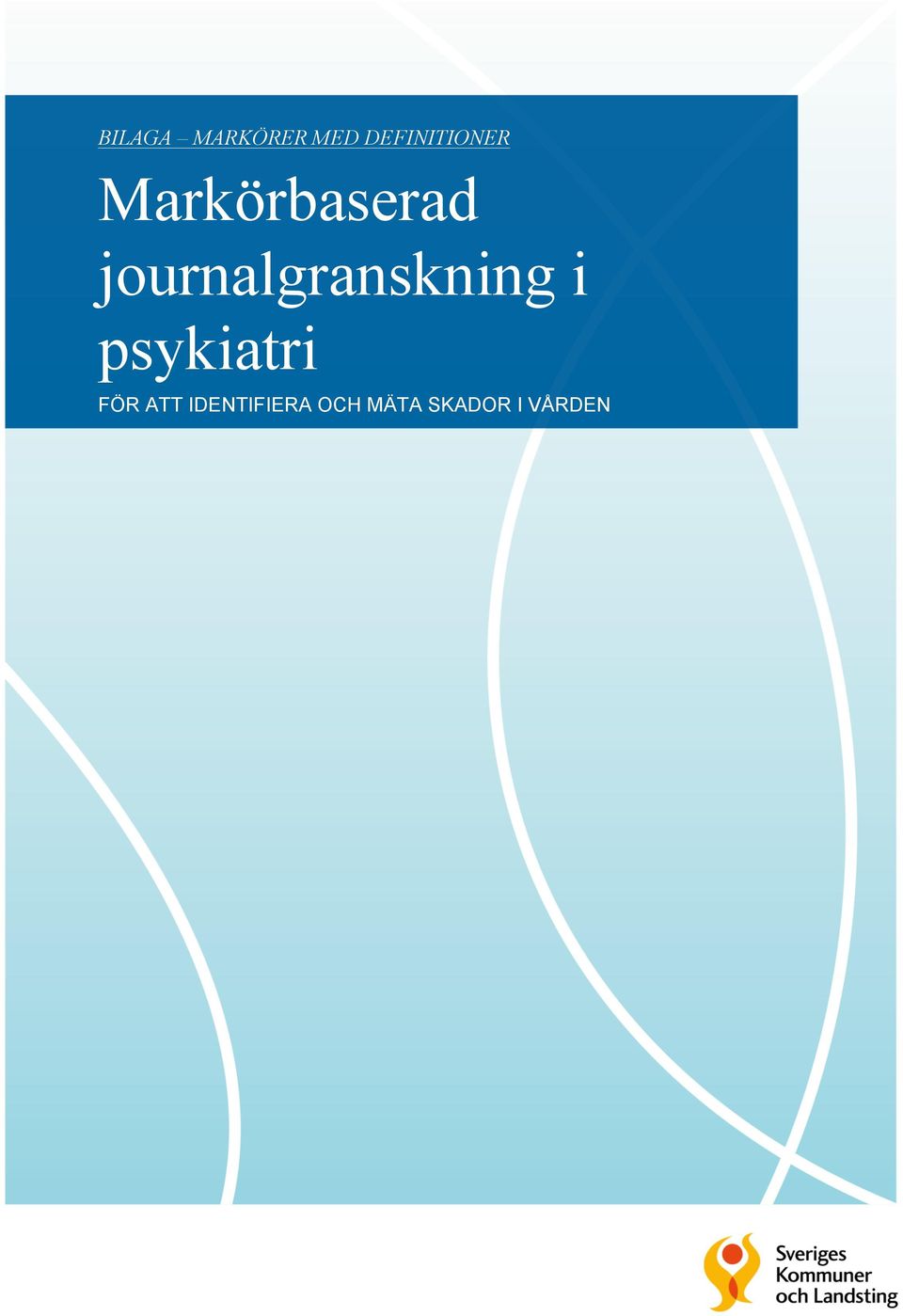 BILAGA – MARKÖRER MED DEFINITIONER

Markörbaserad journalgranskning i psykiatri

FÖR ATT IDENTIFIERA OCH MÄTA SKADOR I VÅRDEN

Sveriges Kommuner och Landsting